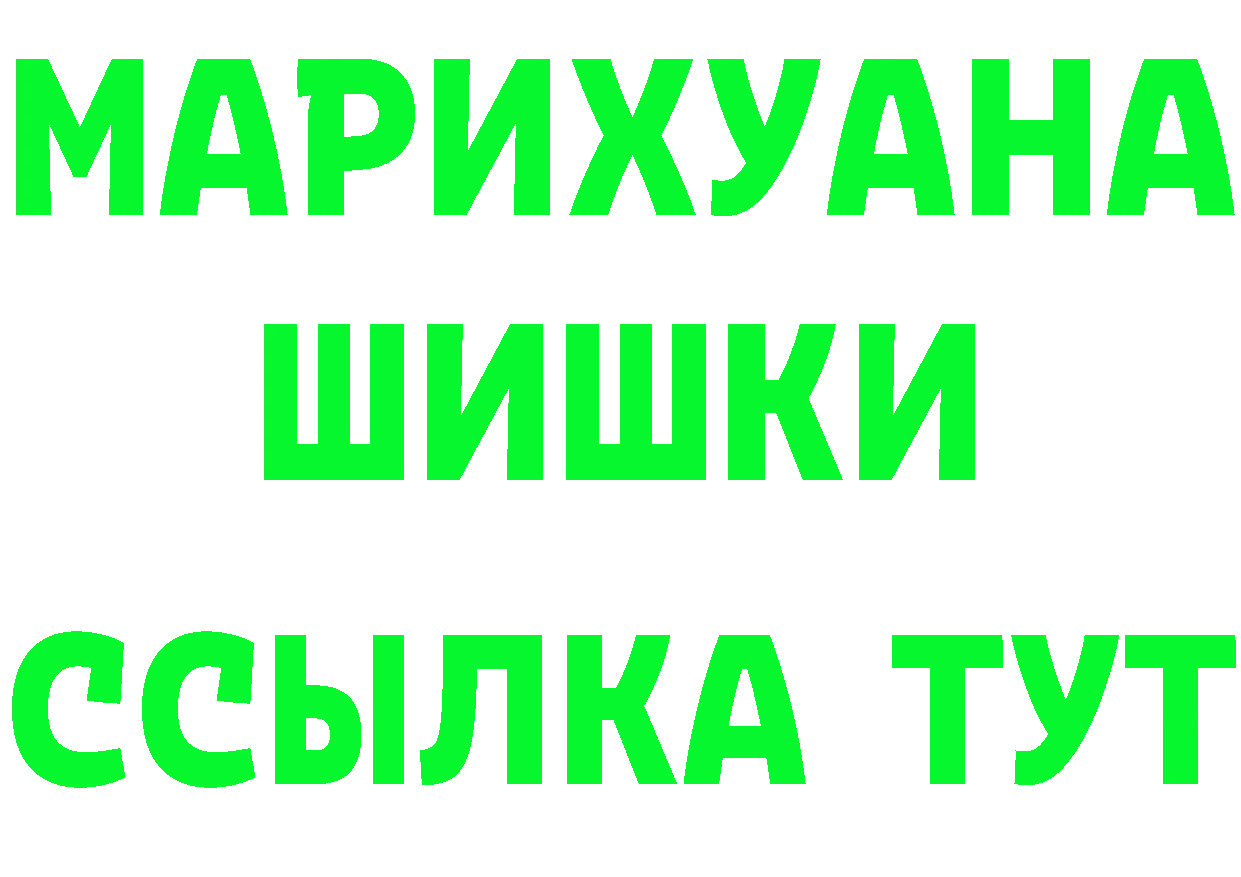 МАРИХУАНА
ШИШКИ
ССЫЛКА ТУТ